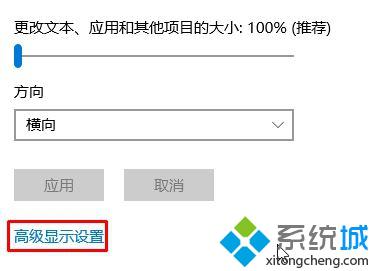 更改文本、应用和其他项目的大小: 100% (推荐)

方向

横向

应用

取消

高级显示设置

系统城
xitongcheng.com